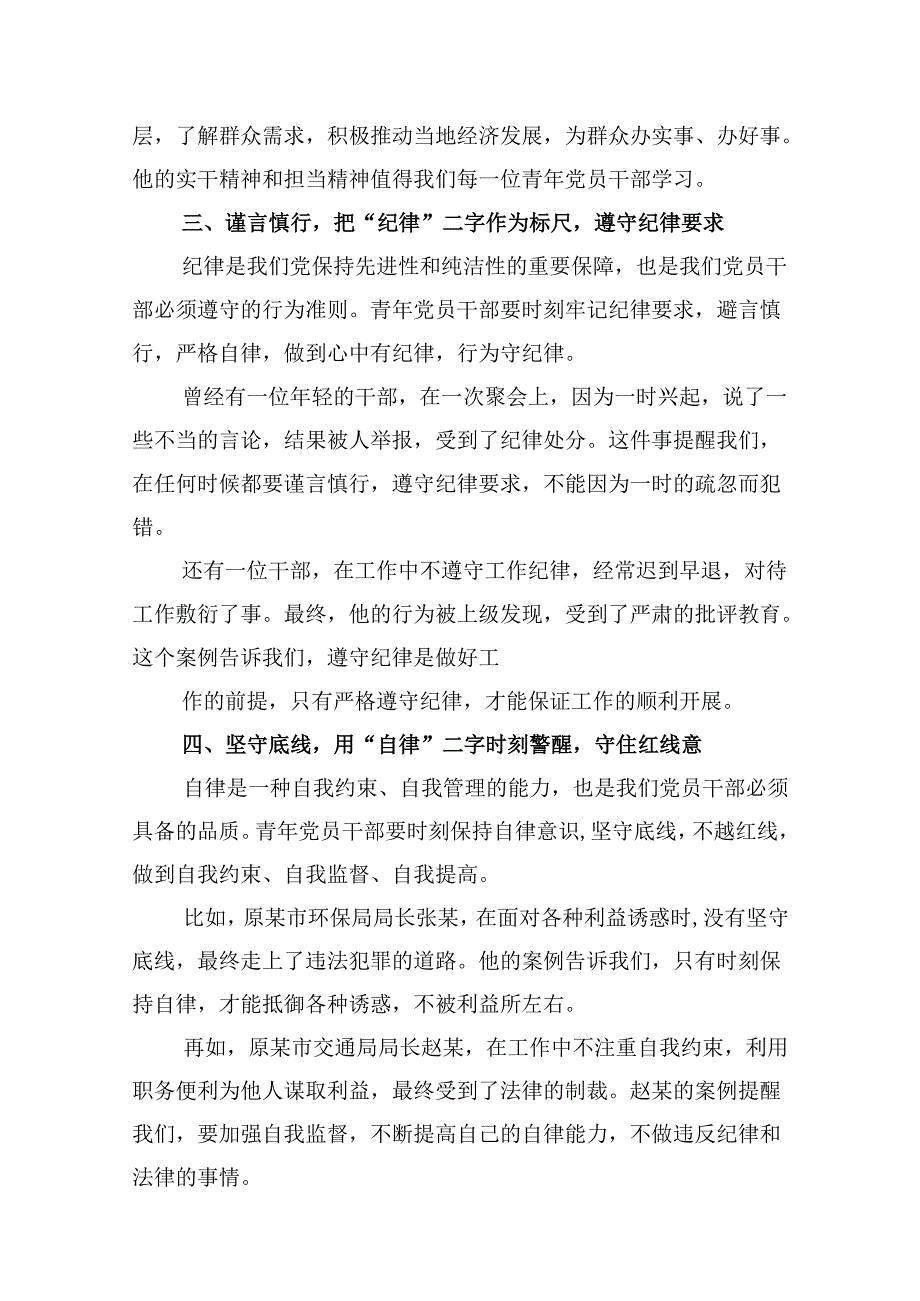 层，了解群众需求，积极推动当地经济发展，为群众办实事、办好事。他的实干精神和担当精神值得我们每一位青年党员干部学习。

三、谨言慎行，把“纪律”二字作为标尺，遵守纪律要求

纪律是我们党保持先进性和纯洁性的重要保障，也是我们党员干部必须遵守的行为准则。青年党员干部要时刻牢记纪律要求，避言慎行，严格自律，做到心中有纪律，行为守纪律。

曾经有一位年轻的干部，在一次聚会上，因为一时兴起，说了一些不当的言论，结果被人举报，受到了纪律处分。这件事提醒我们，在任何时候都要谨言慎行，遵守纪律要求，不能因为一时的疏忽而犯错。

还有一位干部，在工作中不遵守工作纪律，经常迟到早退，对待工作敷衍了事。最终，他的行为被上级发现，受到了严肃的批评教育。这个案例告诉我们，遵守纪律是做好工

作的前提，只有严格遵守纪律，才能保证工作的顺利开展。

四、坚守底线，用“自律”二字时刻警醒，守住红线意

自律是一种自我约束、自我管理的能力，也是我们党员干部必须具备的品质。青年党员干部要时刻保持自律意识,坚守底线，不越红线，做到自我约束、自我监督、自我提高。

比如，原某市环保局局长张某，在面对各种利益诱惑时,没有坚守底线，最终走上了违法犯罪的道路。他的案例告诉我们，只有时刻保持自律，才能抵御各种诱惑，不被利益所左右。

再如，原某市交通局局长赵某，在工作中不注重自我约束，利用职务便利为他人谋取利益，最终受到了法律的制裁。赵某的案例提醒我们，要加强自我监督，不断提高自己的自律能力，不做违反纪律和法律的事情。